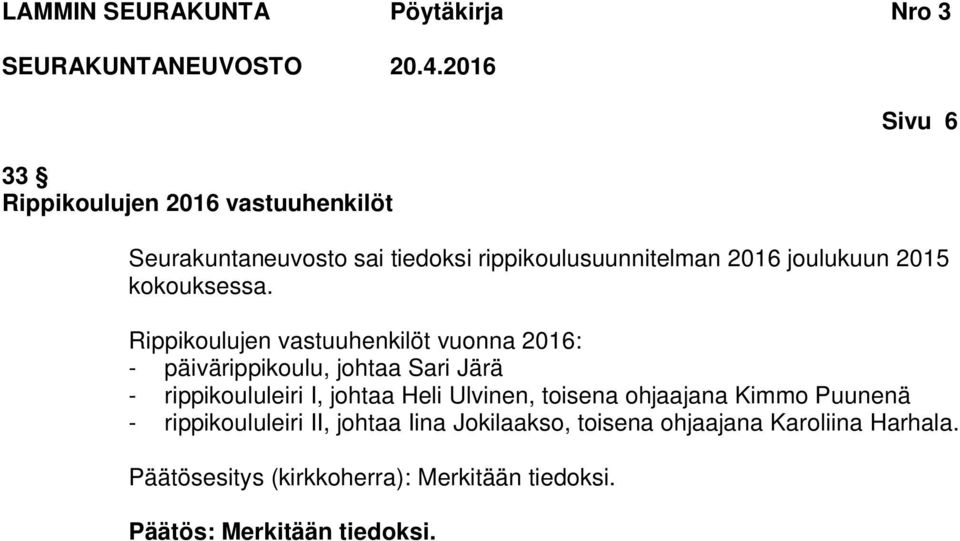 LAMMIN SEURAKUNTA Pöytäkirja Nro 3
SEURAKUNTANEUVOSTO 20.4.2016

Sivu 6

33 §
Rippikoulujen 2016 vastuuhenkilöt

Seurakuntaneuvosto sai tiedoksi rippikoulusuunnitelman 2016 joulukuun 2015 kokouksessa.

Rippikoulujen vastuuhenkilöt vuonna 2016:
- päivärippikoulu, johtaa Sari Järä
- rippikoululeiri I, johtaa Heli Ulvinen, toisena ohjaajana Kimmo Puunenä
- rippikoululeiri II, johtaa Iina Jokilaakso, toisena ohjaajana Karoliina Harhala.

Päätösesitys (kirkkoherra): Merkitään tiedoksi.

Päätös: Merkitään tiedoksi.